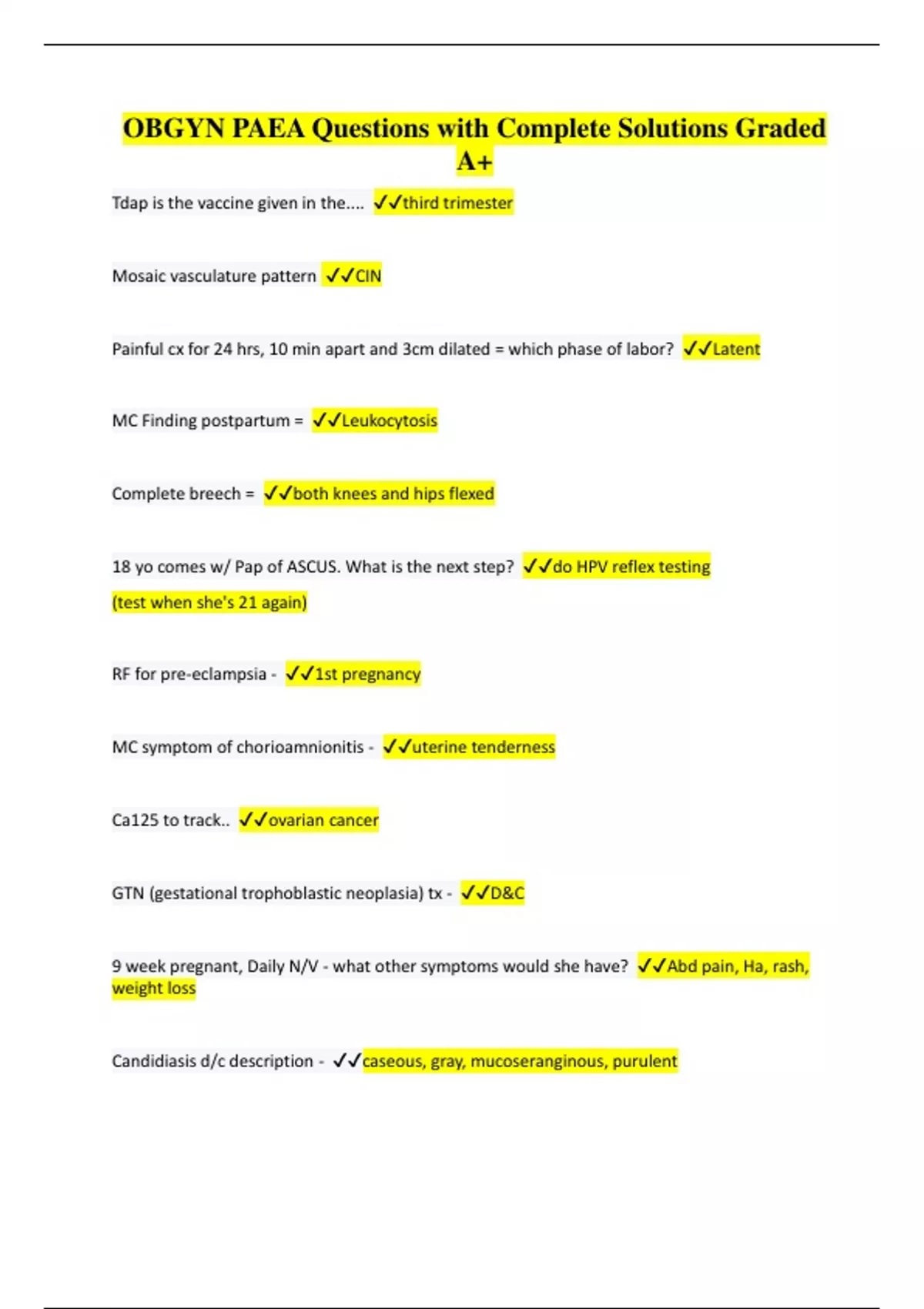 OBGYN PAEA Questions with Complete Solutions Graded A+

Tdap is the vaccine given in the.... ✓✓third trimester

Mosaic vasculature pattern ✓✓CIN

Painful cx for 24 hrs, 10 min apart and 3cm dilated = which phase of labor? ✓✓Latent

MC Finding postpartum = ✓✓Leukocytosis

Complete breech = ✓✓both knees and hips flexed

18 yo comes w/ Pap of ASCUS. What is the next step? ✓✓do HPV reflex testing (test when she's 21 again)

RF for pre-eclampsia - ✓✓1st pregnancy

MC symptom of chorioamnionitis - ✓✓uterine tenderness

Ca125 to track.. ✓✓ovarian cancer

GTN (gestational trophoblastic neoplasia) tx - ✓✓D&C

9 week pregnant, Daily N/V - what other symptoms would she have? ✓✓Abd pain, Ha, rash, weight loss

Candidiasis d/c description - ✓✓caseous, gray, mucoseranginous, purulent